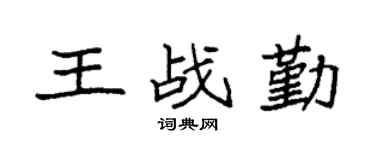 王战勤

词典网